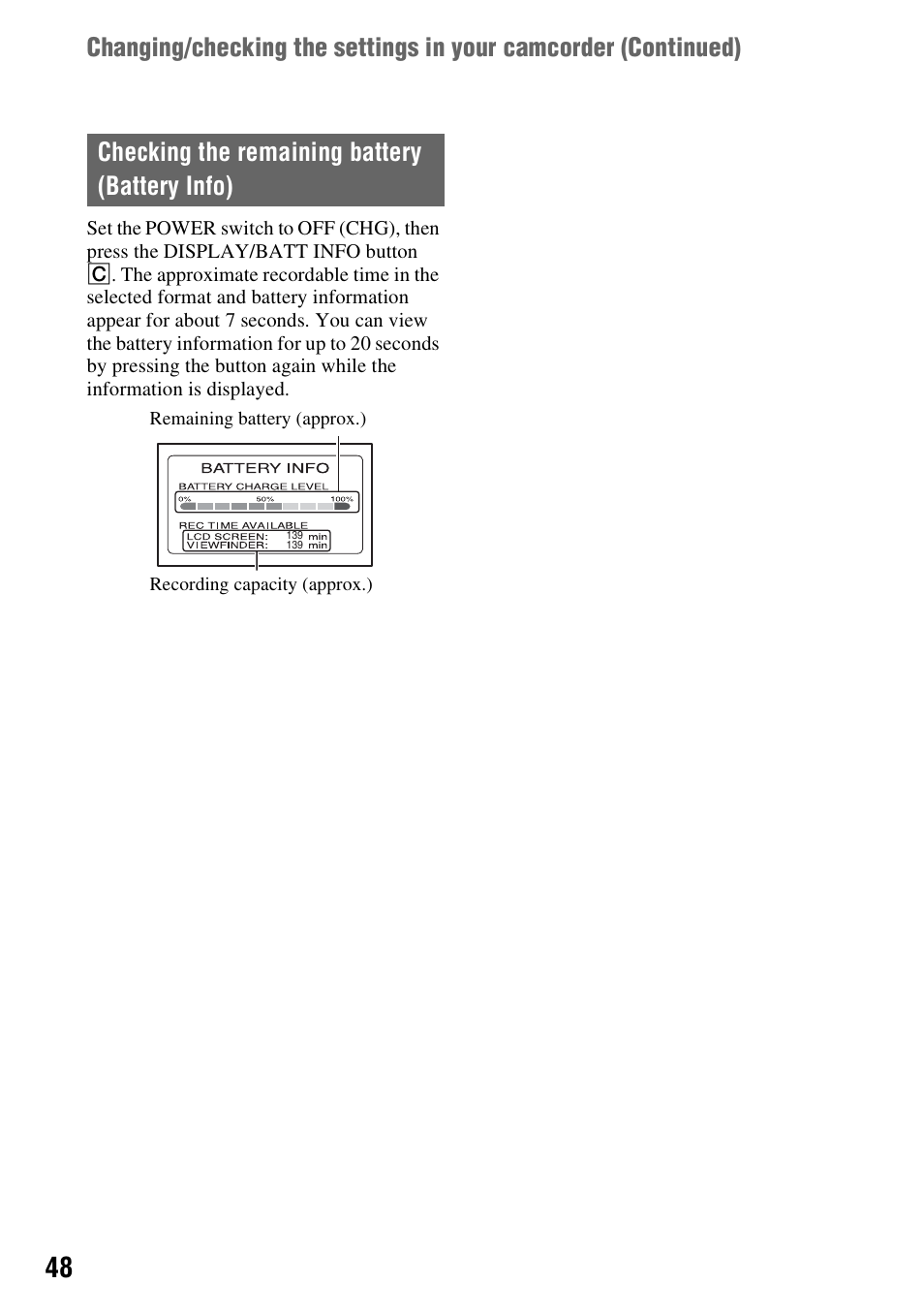 Changing/checking the settings in your camcorder (Continued)

Checking the remaining battery (Battery Info)

Set the POWER switch to OFF (CHG), then press the DISPLAY/BATT INFO button C. The approximate recordable time in the selected format and battery information appear for about 7 seconds. You can view the battery information for up to 20 seconds by pressing the button again while the information is displayed.

Remaining battery (approx.)

BATTERY INFO
BATTERY CHARGE LEVEL
0% 50% 100%
REC TIME AVAILABLE
LCD SCREEN: 139 min
VIEWFINDER: 139 min

Recording capacity (approx.)

48